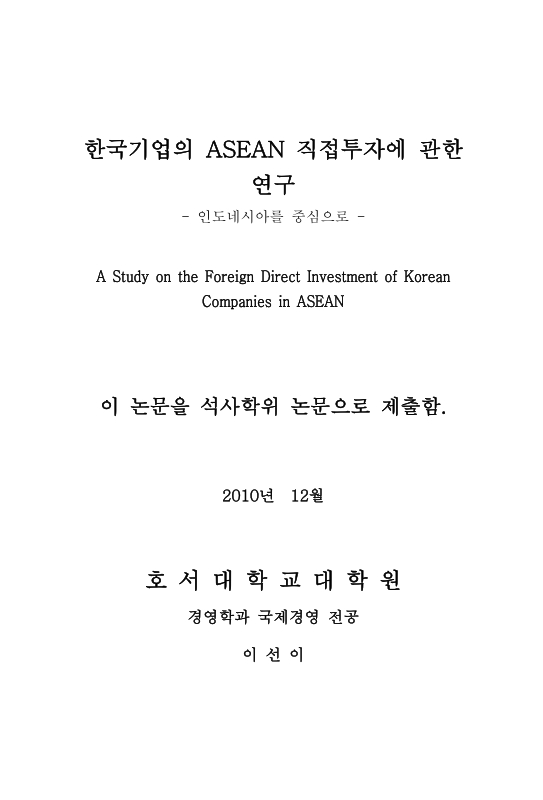 한국기업의 ASEAN 직접투자에 관한 연구

- 인도네시아를 중심으로 -

A Study on the Foreign Direct Investment of Korean Companies in ASEAN

이 논문을 석사학위 논문으로 제출함.

2010년 12월

호 서 대 학 교 대 학 원

경영학과 국제경영 전공

이 선 이